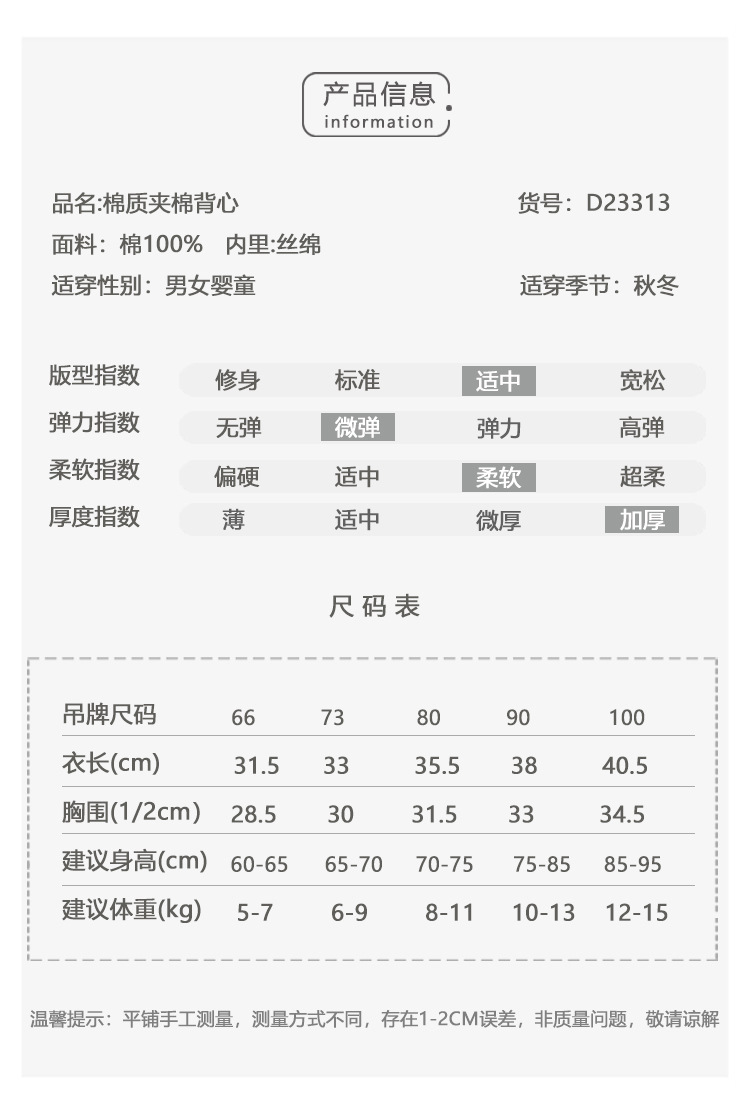 产品信息
information

品名:棉质夹棉背心
货号：D23313
面料：棉100%　内里:丝绵
适穿性别：男女婴童
适穿季节：秋冬

| 版型指数 | 修身 | 标准 | 适中 | 宽松 |
|---|---|---|---|---|
| 弹力指数 | 无弹 | 微弹 | 弹力 | 高弹 |
| 柔软指数 | 偏硬 | 适中 | 柔软 | 超柔 |
| 厚度指数 | 薄 | 适中 | 微厚 | 加厚 |

尺码表

| 吊牌尺码 | 66 | 73 | 80 | 90 | 100 |
|---|---|---|---|---|---|
| 衣长(cm) | 31.5 | 33 | 35.5 | 38 | 40.5 |
| 胸围(1/2cm) | 28.5 | 30 | 31.5 | 33 | 34.5 |
| 建议身高(cm) | 60-65 | 65-70 | 70-75 | 75-85 | 85-95 |
| 建议体重(kg) | 5-7 | 6-9 | 8-11 | 10-13 | 12-15 |

温馨提示：平铺手工测量，测量方式不同，存在1-2CM误差，非质量问题，敬请谅解